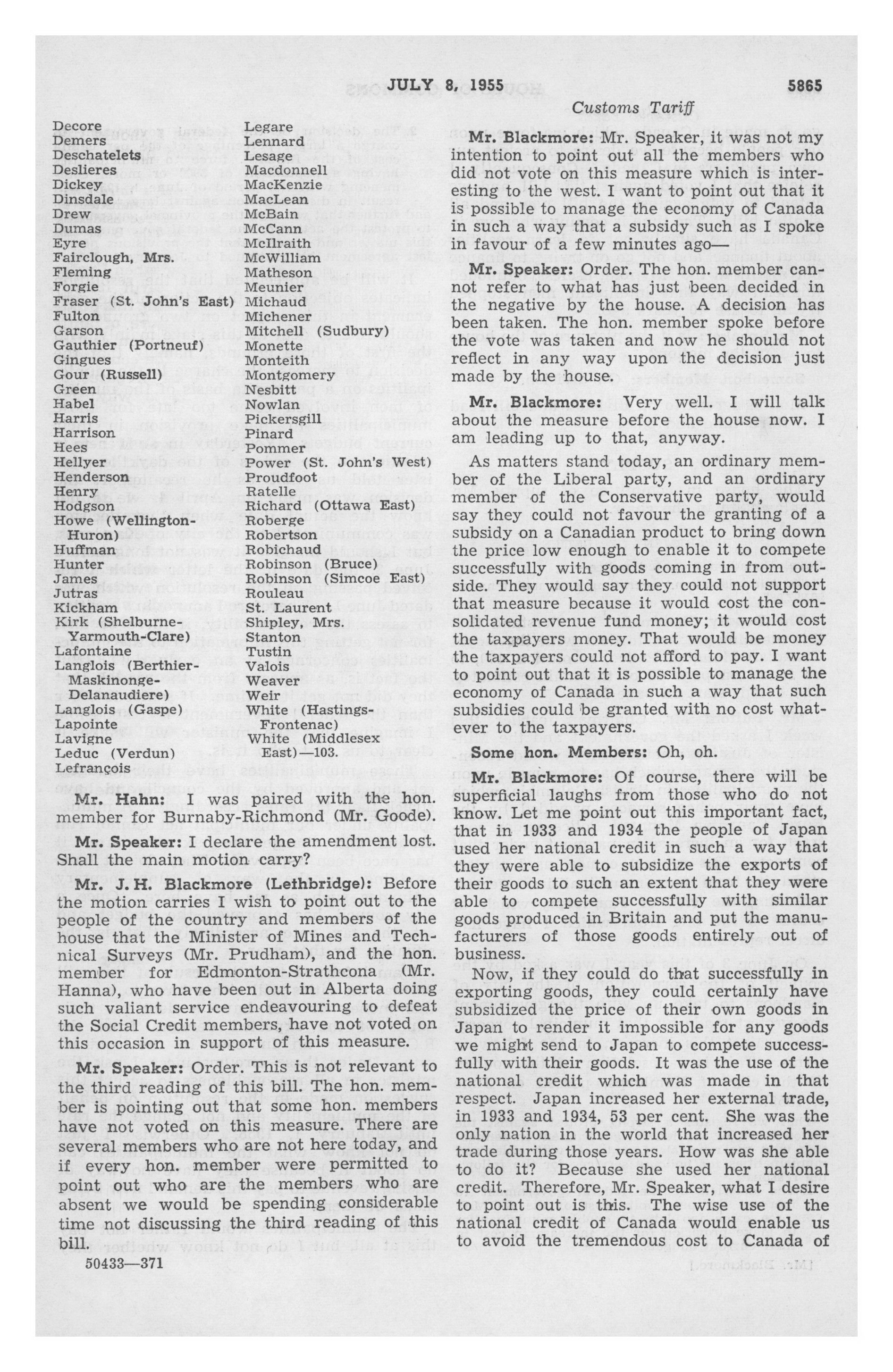 JULY 8, 1955 5865

Customs Tariff

Decore
Demers
Deschatelets
Deslieres
Dickey
Dinsdale
Drew
Dumas
Eyre
Fairclough, Mrs.
Fleming
Forgie
Fraser (St. John's East)
Fulton
Garson
Gauthier (Portneuf)
Gingues
Gour (Russell)
Green
Habel
Harris
Harrison
Hees
Hellyer
Henderson
Henry
Hodgson
Howe (Wellington-Huron)
Huffman
Hunter
James
Jutras
Kickham
Kirk (Shelburne-Yarmouth-Clare)
Lafontaine
Langlois (Berthier-Maskinonge-Delanaudiere)
Langlois (Gaspe)
Lapointe
Lavigne
Leduc (Verdun)
Lefrançois

Legare
Lennard
Lesage
Macdonnell
MacKenzie
MacLean
McBain
McCann
McIlraith
McWilliam
Matheson
Meunier
Michaud
Michener
Mitchell (Sudbury)
Monette
Monteith
Montgomery
Nesbitt
Nowlan
Pickersgill
Pinard
Pommer
Power (St. John's West)
Proudfoot
Ratelle
Richard (Ottawa East)
Roberge
Robertson
Robichaud
Robinson (Bruce)
Robinson (Simcoe East)
Rouleau
St. Laurent
Shipley, Mrs.
Stanton
Tustin
Valois
Weaver
Weir
White (Hastings-Frontenac)
White (Middlesex East)—103.

Mr. Hahn: I was paired with the hon. member for Burnaby-Richmond (Mr. Goode).

Mr. Speaker: I declare the amendment lost. Shall the main motion carry?

Mr. J. H. Blackmore (Lethbridge): Before the motion carries I wish to point out to the people of the country and members of the house that the Minister of Mines and Technical Surveys (Mr. Prudham), and the hon. member for Edmonton-Strathcona (Mr. Hanna), who have been out in Alberta doing such valiant service endeavouring to defeat the Social Credit members, have not voted on this occasion in support of this measure.

Mr. Speaker: Order. This is not relevant to the third reading of this bill. The hon. member is pointing out that some hon. members have not voted on this measure. There are several members who are not here today, and if every hon. member were permitted to point out who are the members who are absent we would be spending considerable time not discussing the third reading of this bill.

50433—371

Mr. Blackmore: Mr. Speaker, it was not my intention to point out all the members who did not vote on this measure which is interesting to the west. I want to point out that it is possible to manage the economy of Canada in such a way that a subsidy such as I spoke in favour of a few minutes ago—

Mr. Speaker: Order. The hon. member cannot refer to what has just been decided in the negative by the house. A decision has been taken. The hon. member spoke before the vote was taken and now he should not reflect in any way upon the decision just made by the house.

Mr. Blackmore: Very well. I will talk about the measure before the house now. I am leading up to that, anyway.

As matters stand today, an ordinary member of the Liberal party, and an ordinary member of the Conservative party, would say they could not favour the granting of a subsidy on a Canadian product to bring down the price low enough to enable it to compete successfully with goods coming in from outside. They would say they could not support that measure because it would cost the consolidated revenue fund money; it would cost the taxpayers money. That would be money the taxpayers could not afford to pay. I want to point out that it is possible to manage the economy of Canada in such a way that such subsidies could be granted with no cost whatever to the taxpayers.

Some hon. Members: Oh, oh.

Mr. Blackmore: Of course, there will be superficial laughs from those who do not know. Let me point out this important fact, that in 1933 and 1934 the people of Japan used her national credit in such a way that they were able to subsidize the exports of their goods to such an extent that they were able to compete successfully with similar goods produced in Britain and put the manufacturers of those goods entirely out of business.

Now, if they could do that successfully in exporting goods, they could certainly have subsidized the price of their own goods in Japan to render it impossible for any goods we might send to Japan to compete successfully with their goods. It was the use of the national credit which was made in that respect. Japan increased her external trade, in 1933 and 1934, 53 per cent. She was the only nation in the world that increased her trade during those years. How was she able to do it? Because she used her national credit. Therefore, Mr. Speaker, what I desire to point out is this. The wise use of the national credit of Canada would enable us to avoid the tremendous cost to Canada of